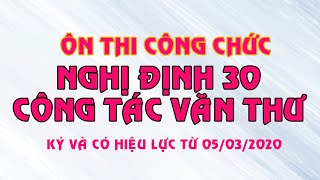 ÔN THI CÔNG CHỨC
NGHỊ ĐỊNH 30
CÔNG TÁC VĂN THƯ
KÝ VÀ CÓ HIỆU LỰC TỪ 05/03/2020